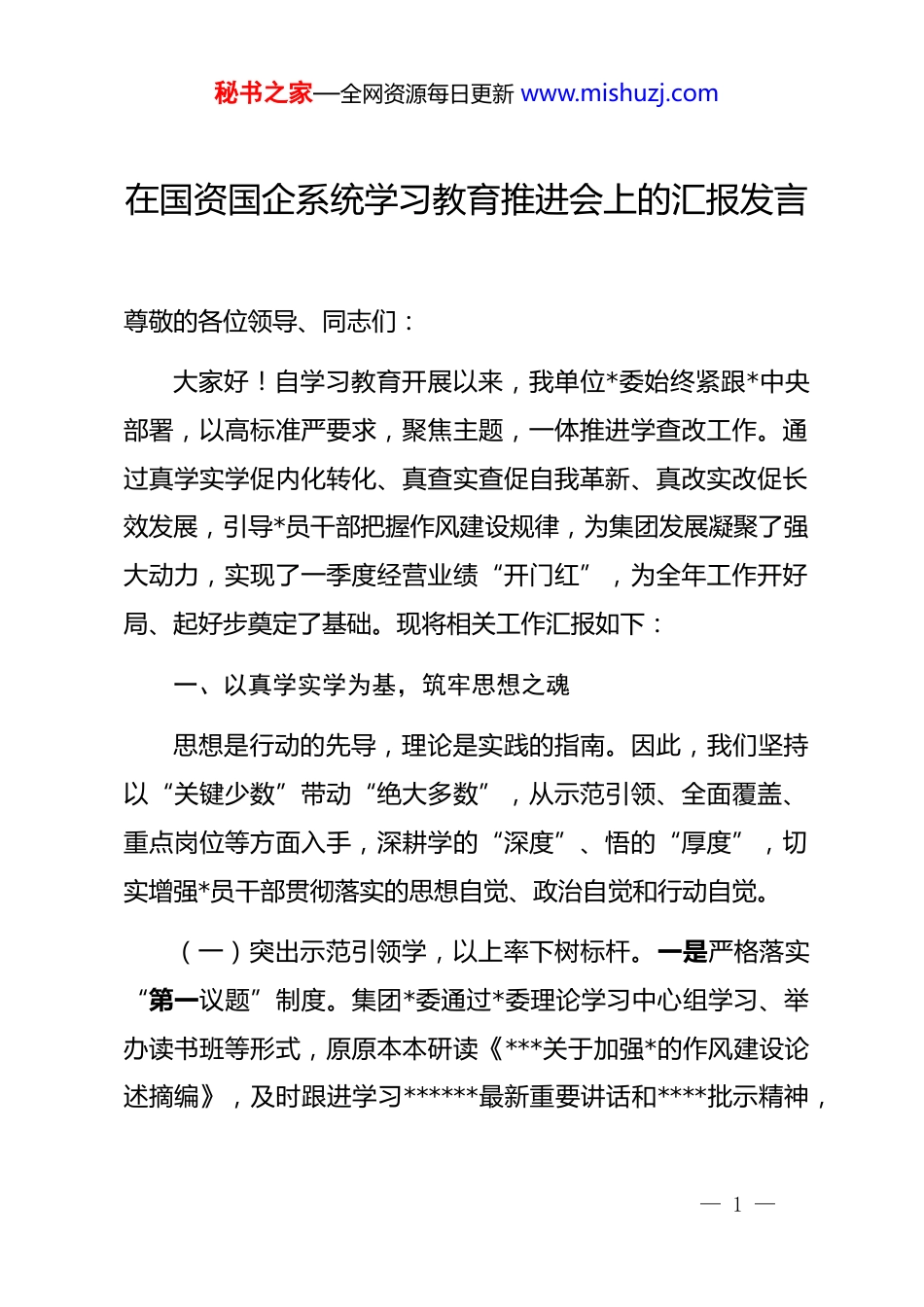 秘书之家—全网资源每日更新 www.mishuzj.com

在国资国企系统学习教育推进会上的汇报发言

尊敬的各位领导、同志们：

大家好！自学习教育开展以来，我单位*委始终紧跟*中央部署，以高标准严要求，聚焦主题，一体推进学查改工作。通过真学实学促内化转化、真查实查促自我革新、真改实改促长效发展，引导*员干部把握作风建设规律，为集团发展凝聚了强大动力，实现了一季度经营业绩“开门红”，为全年工作开好局、起好步奠定了基础。现将相关工作汇报如下：

一、以真学实学为基，筑牢思想之魂

思想是行动的先导，理论是实践的指南。因此，我们坚持以“关键少数”带动“绝大多数”，从示范引领、全面覆盖、重点岗位等方面入手，深耕学的“深度”、悟的“厚度”，切实增强*员干部贯彻落实的思想自觉、政治自觉和行动自觉。

（一）突出示范引领学，以上率下树标杆。一是严格落实“第一议题”制度。集团*委通过*委理论学习中心组学习、举办读书班等形式，原原本本研读《***关于加强*的作风建设论述摘编》，及时跟进学习******最新重要讲话和****批示精神，

— 1 —